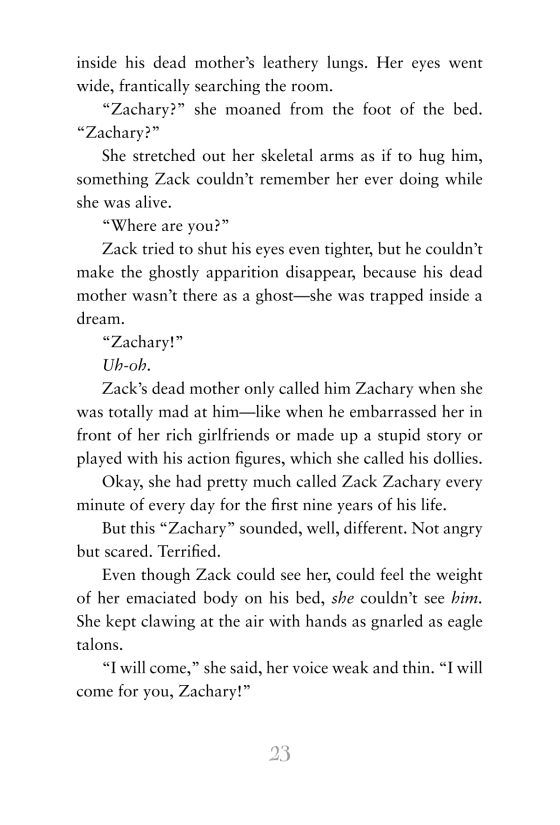 inside his dead mother's leathery lungs. Her eyes went wide, frantically searching the room.

"Zachary?" she moaned from the foot of the bed. "Zachary?"

She stretched out her skeletal arms as if to hug him, something Zack couldn't remember her ever doing while she was alive.

"Where are you?"

Zack tried to shut his eyes even tighter, but he couldn't make the ghostly apparition disappear, because his dead mother wasn't there as a ghost—she was trapped inside a dream.

"Zachary!"

Uh-oh.

Zack's dead mother only called him Zachary when she was totally mad at him—like when he embarrassed her in front of her rich girlfriends or made up a stupid story or played with his action figures, which she called his dollies.

Okay, she had pretty much called Zack Zachary every minute of every day for the first nine years of his life.

But this "Zachary" sounded, well, different. Not angry but scared. Terrified.

Even though Zack could see her, could feel the weight of her emaciated body on his bed, she couldn't see him. She kept clawing at the air with hands as gnarled as eagle talons.

"I will come," she said, her voice weak and thin. "I will come for you, Zachary!"

23